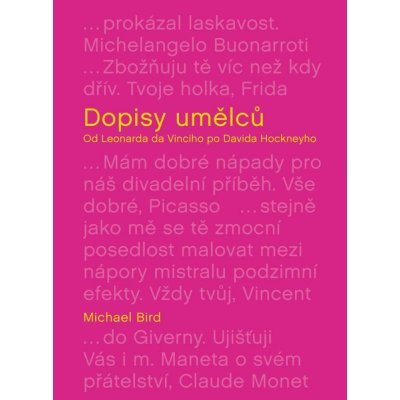 ...prokázal laskavost. Michelangelo Buonarroti ...Zbožňuju tě víc než kdy dřív. Tvoje holka, Frida

Dopisy umělců

Od Leonarda da Vinciho po Davida Hockneyho

...Mám dobré nápady pro náš divadelní příběh. Vše dobré, Picasso ...stejně jako mě se tě zmocní posedlost malovat mezi nápory mistralu podzimní efekty. Vždy tvůj, Vincent

Michael Bird

...do Giverny. Ujišťuji Vás i m. Maneta o svém přátelství, Claude Monet